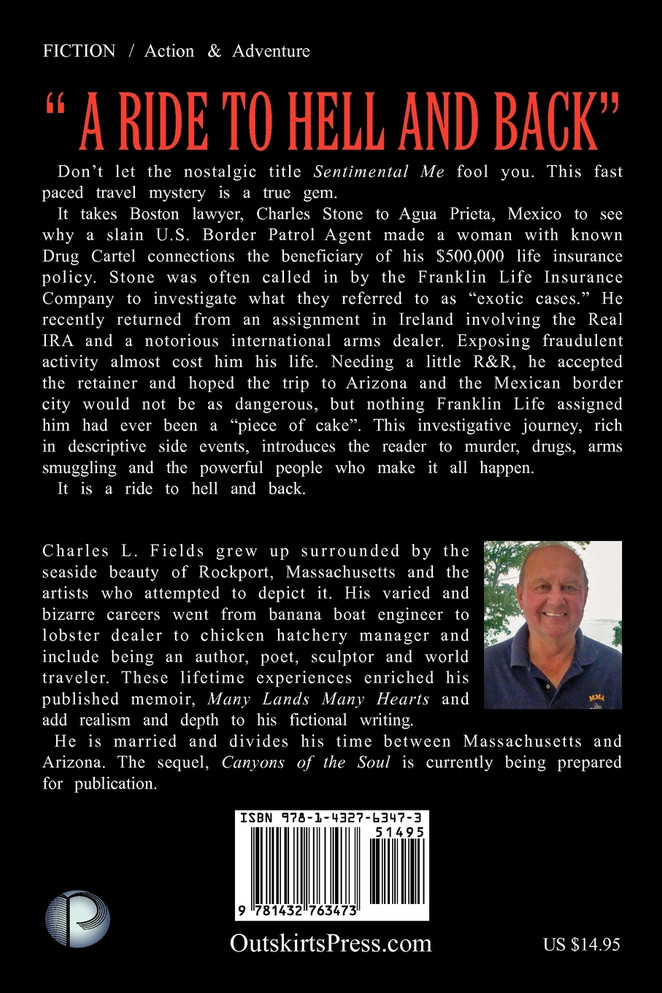 FICTION / Action & Adventure

" A RIDE TO HELL AND BACK"

Don't let the nostalgic title Sentimental Me fool you. This fast paced travel mystery is a true gem.

It takes Boston lawyer, Charles Stone to Agua Prieta, Mexico to see why a slain U.S. Border Patrol Agent made a woman with known Drug Cartel connections the beneficiary of his $500,000 life insurance policy. Stone was often called in by the Franklin Life Insurance Company to investigate what they referred to as "exotic cases." He recently returned from an assignment in Ireland involving the Real IRA and a notorious international arms dealer. Exposing fraudulent activity almost cost him his life. Needing a little R&R, he accepted the retainer and hoped the trip to Arizona and the Mexican border city would not be as dangerous, but nothing Franklin Life assigned him had ever been a "piece of cake". This investigative journey, rich in descriptive side events, introduces the reader to murder, drugs, arms smuggling and the powerful people who make it all happen.

It is a ride to hell and back.

Charles L. Fields grew up surrounded by the seaside beauty of Rockport, Massachusetts and the artists who attempted to depict it. His varied and bizarre careers went from banana boat engineer to lobster dealer to chicken hatchery manager and include being an author, poet, sculptor and world traveler. These lifetime experiences enriched his published memoir, Many Lands Many Hearts and add realism and depth to his fictional writing.

He is married and divides his time between Massachusetts and Arizona. The sequel, Canyons of the Soul is currently being prepared for publication.

ISBN 978-1-4327-6347-3
51495
9 781432 763473

OutskirtsPress.com

US $14.95